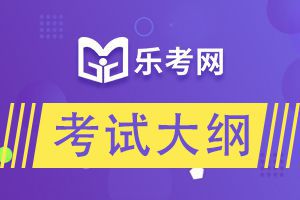 乐考网

考试大纲